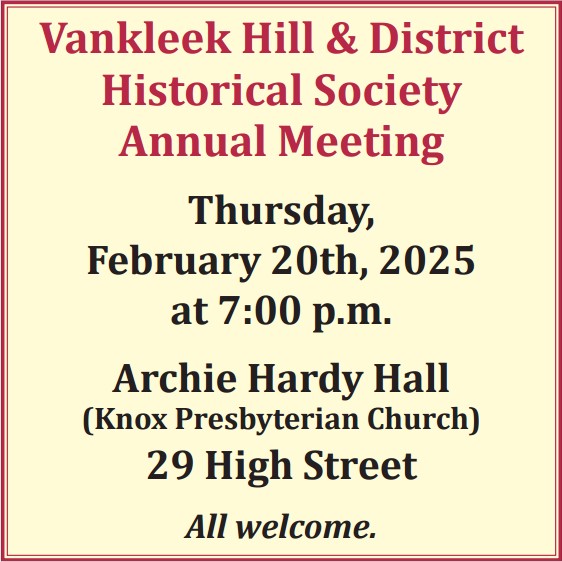 Vankleek Hill & District
Historical Society
Annual Meeting

Thursday,
February 20th, 2025
at 7:00 p.m.

Archie Hardy Hall
(Knox Presbyterian Church)
29 High Street

All welcome.